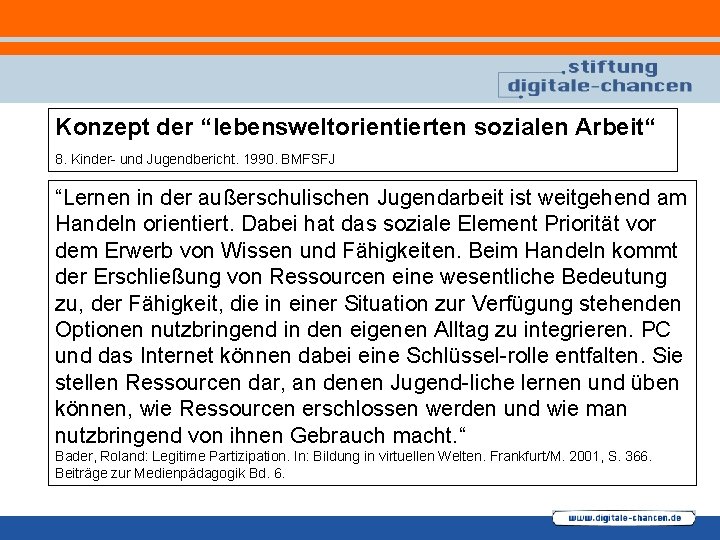 stiftung
digitale-chancen

Konzept der “lebensweltorientierten sozialen Arbeit“

8. Kinder- und Jugendbericht. 1990. BMFSFJ

“Lernen in der außerschulischen Jugendarbeit ist weitgehend am Handeln orientiert. Dabei hat das soziale Element Priorität vor dem Erwerb von Wissen und Fähigkeiten. Beim Handeln kommt der Erschließung von Ressourcen eine wesentliche Bedeutung zu, der Fähigkeit, die in einer Situation zur Verfügung stehenden Optionen nutzbringend in den eigenen Alltag zu integrieren. PC und das Internet können dabei eine Schlüssel-rolle entfalten. Sie stellen Ressourcen dar, an denen Jugend-liche lernen und üben können, wie Ressourcen erschlossen werden und wie man nutzbringend von ihnen Gebrauch macht.“
Bader, Roland: Legitime Partizipation. In: Bildung in virtuellen Welten. Frankfurt/M. 2001, S. 366. Beiträge zur Medienpädagogik Bd. 6.

www.digitale-chancen.de